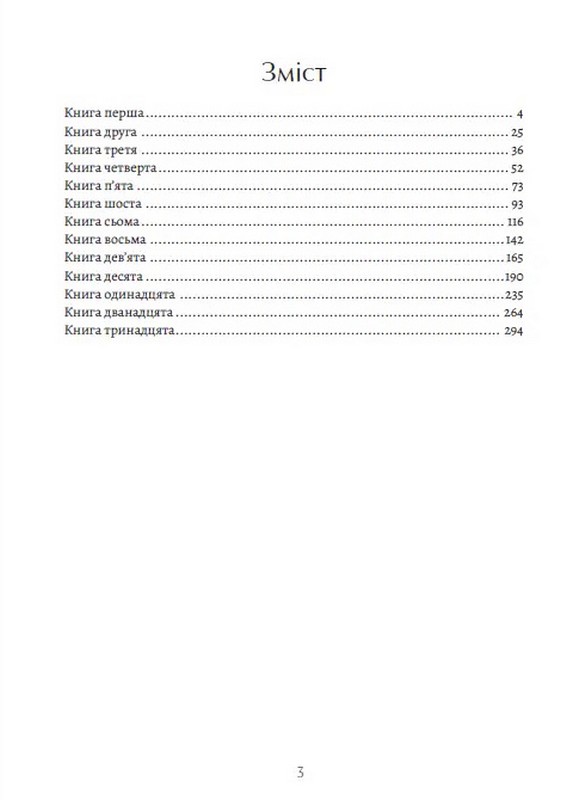 Зміст

Книга перша 4
Книга друга 25
Книга третя 36
Книга четверта 52
Книга п'ята 73
Книга шоста 93
Книга сьома 116
Книга восьма 142
Книга дев'ята 165
Книга десята 190
Книга одинадцята 235
Книга дванадцята 264
Книга тринадцята 294

3